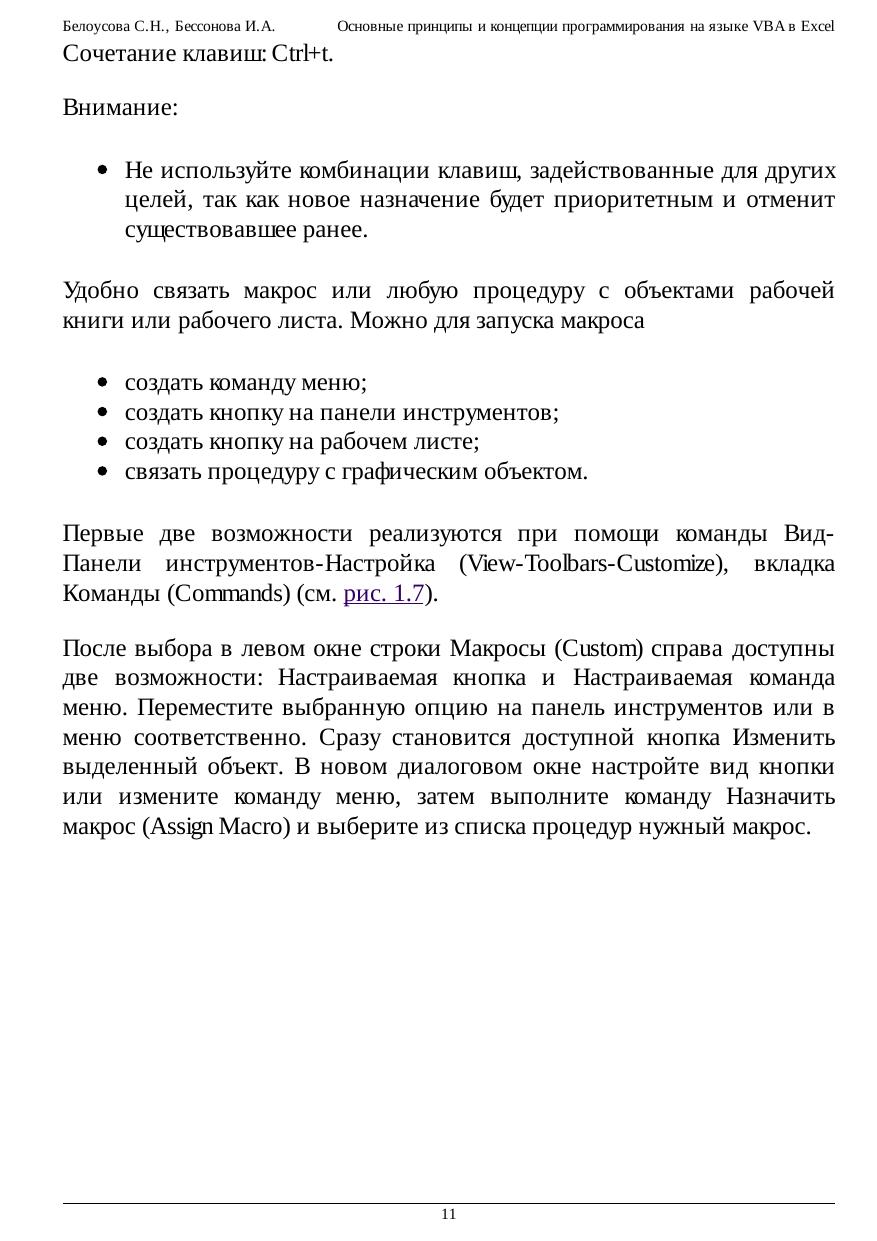 Белоусова С.Н., Бессонова И.А. Основные принципы и концепции программирования на языке VBA в Excel

Сочетание клавиш: Ctrl+t.

Внимание:

- Не используйте комбинации клавиш, задействованные для других целей, так как новое назначение будет приоритетным и отменит существовавшее ранее.

Удобно связать макрос или любую процедуру с объектами рабочей книги или рабочего листа. Можно для запуска макроса

- создать команду меню;
- создать кнопку на панели инструментов;
- создать кнопку на рабочем листе;
- связать процедуру с графическим объектом.

Первые две возможности реализуются при помощи команды Вид-Панели инструментов-Настройка (View-Toolbars-Customize), вкладка Команды (Commands) (см. рис. 1.7).

После выбора в левом окне строки Макросы (Custom) справа доступны две возможности: Настраиваемая кнопка и Настраиваемая команда меню. Переместите выбранную опцию на панель инструментов или в меню соответственно. Сразу становится доступной кнопка Изменить выделенный объект. В новом диалоговом окне настройте вид кнопки или измените команду меню, затем выполните команду Назначить макрос (Assign Macro) и выберите из списка процедур нужный макрос.

11